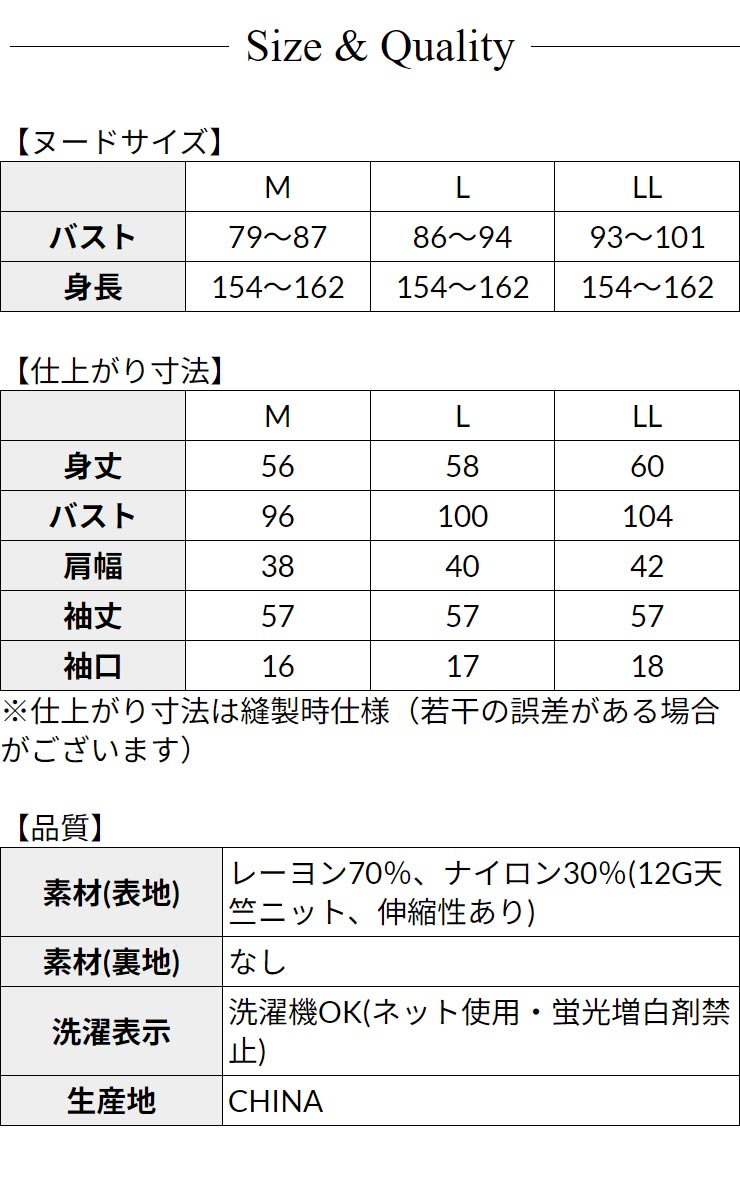 Size & Quality

【ヌードサイズ】

|  | M | L | LL |
|---|---|---|---|
| バスト | 79～87 | 86～94 | 93～101 |
| 身長 | 154～162 | 154～162 | 154～162 |

【仕上がり寸法】

|  | M | L | LL |
|---|---|---|---|
| 身丈 | 56 | 58 | 60 |
| バスト | 96 | 100 | 104 |
| 肩幅 | 38 | 40 | 42 |
| 袖丈 | 57 | 57 | 57 |
| 袖口 | 16 | 17 | 18 |

※仕上がり寸法は縫製時仕様（若干の誤差がある場合がございます）

【品質】

| 素材(表地) | レーヨン70%、ナイロン30%(12G天竺ニット、伸縮性あり) |
|---|---|
| 素材(裏地) | なし |
| 洗濯表示 | 洗濯機OK(ネット使用・蛍光増白剤禁止) |
| 生産地 | CHINA |